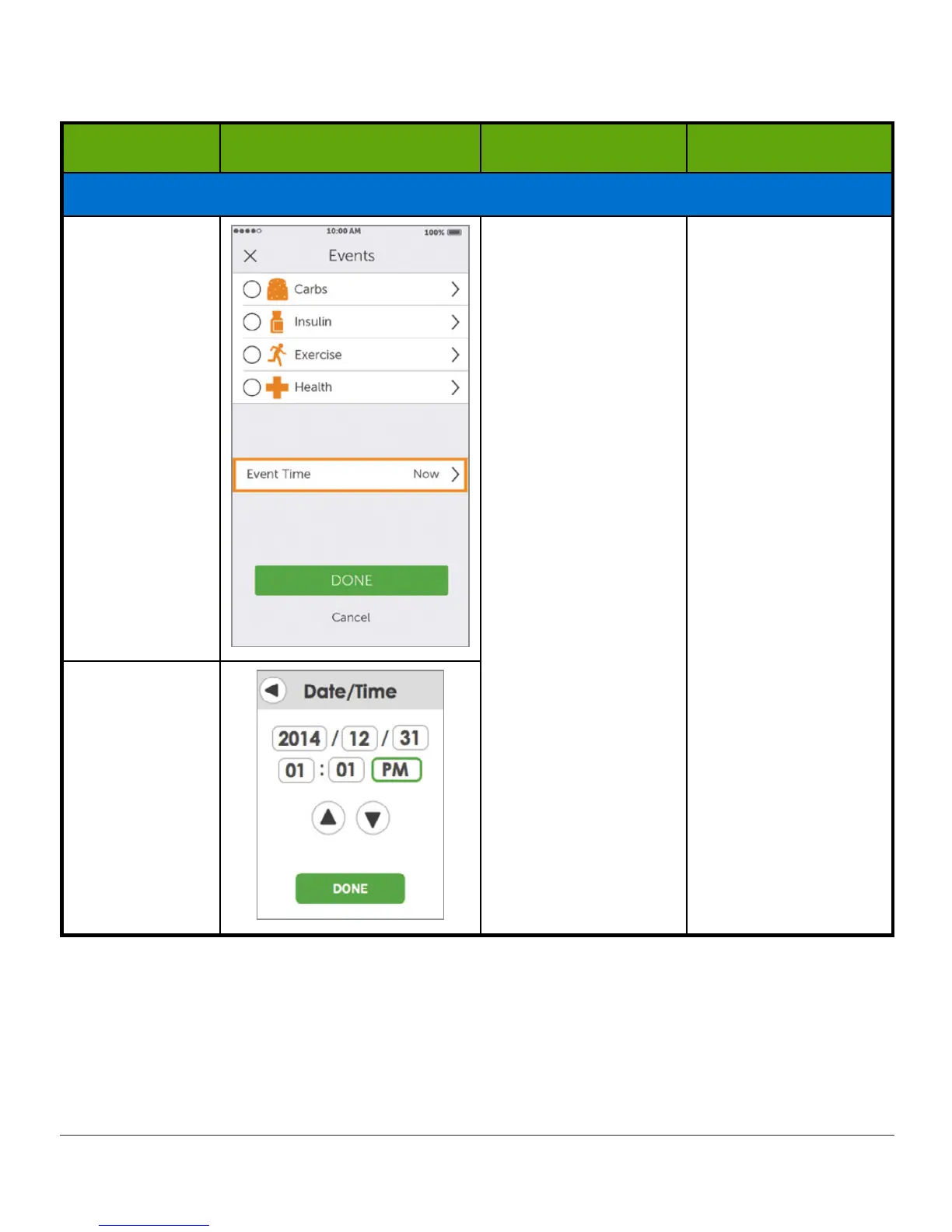 10:00 AM
100%
Events
Carbs
Insulin
Exercise
Health
Event Time
Now
DONE
Cancel

Date/Time
2014 / 12 / 31
01 : 01 PM
DONE